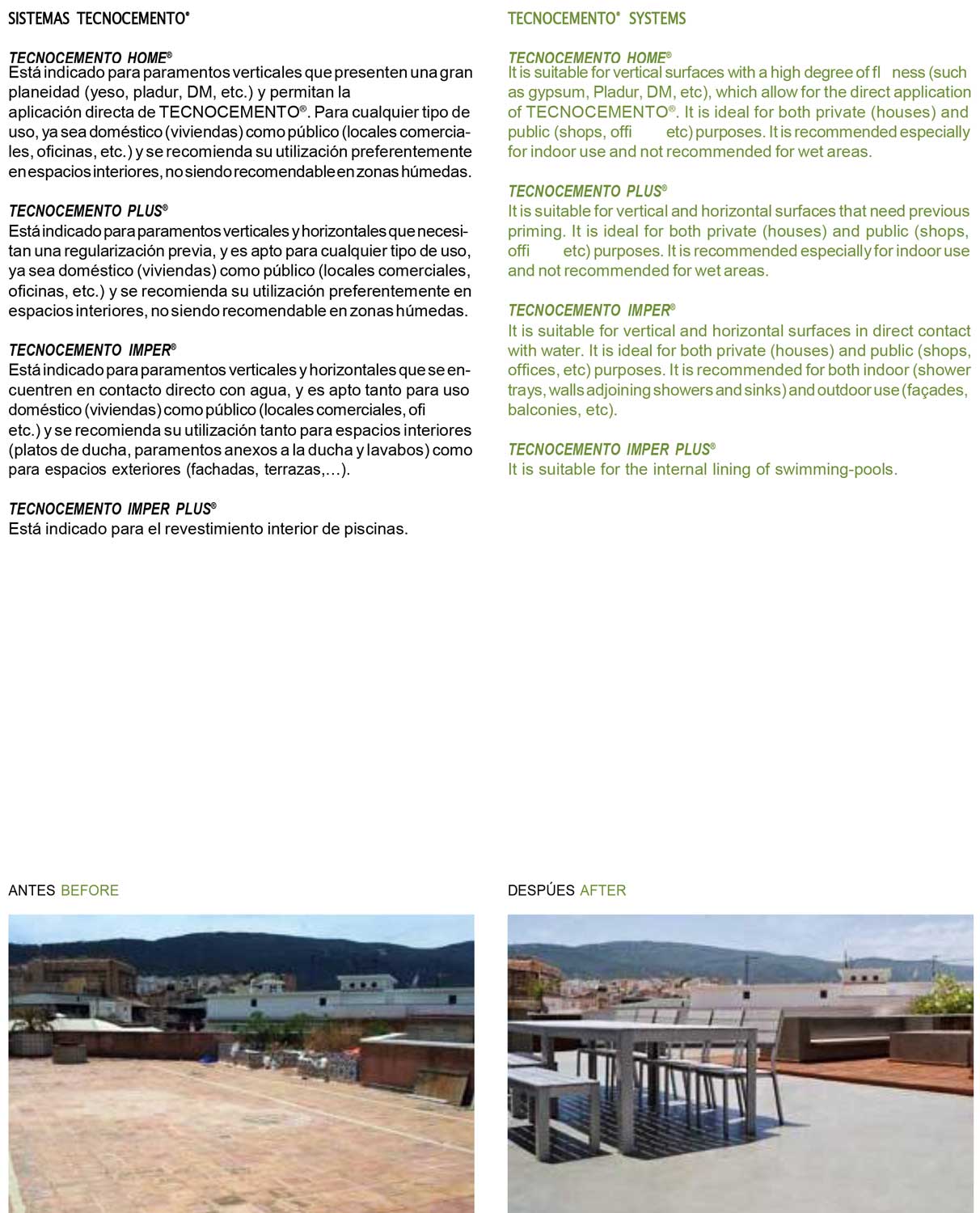 SISTEMAS TECNOCEMENTO®

TECNOCEMENTO HOME®
Está indicado para paramentos verticales que presenten una gran planeidad (yeso, pladur, DM, etc.) y permitan la aplicación directa de TECNOCEMENTO®. Para cualquier tipo de uso, ya sea doméstico (viviendas) como público (locales comerciales, oficinas, etc.) y se recomienda su utilización preferentemente en espacios interiores, no siendo recomendable en zonas húmedas.

TECNOCEMENTO PLUS®
Está indicado para paramentos verticales y horizontales que necesitan una regularización previa, y es apto para cualquier tipo de uso, ya sea doméstico (viviendas) como público (locales comerciales, oficinas, etc.) y se recomienda su utilización preferentemente en espacios interiores, no siendo recomendable en zonas húmedas.

TECNOCEMENTO IMPER®
Está indicado para paramentos verticales y horizontales que se encuentren en contacto directo con agua, y es apto tanto para uso doméstico (viviendas) como público (locales comerciales, ofi etc.) y se recomienda su utilización tanto para espacios interiores (platos de ducha, paramentos anexos a la ducha y lavabos) como para espacios exteriores (fachadas, terrazas,...).

TECNOCEMENTO IMPER PLUS®
Está indicado para el revestimiento interior de piscinas.

TECNOCEMENTO® SYSTEMS

TECNOCEMENTO HOME®
It is suitable for vertical surfaces with a high degree of fl ness (such as gypsum, Pladur, DM, etc), which allow for the direct application of TECNOCEMENTO®. It is ideal for both private (houses) and public (shops, offi etc) purposes. It is recommended especially for indoor use and not recommended for wet areas.

TECNOCEMENTO PLUS®
It is suitable for vertical and horizontal surfaces that need previous priming. It is ideal for both private (houses) and public (shops, offi etc) purposes. It is recommended especially for indoor use and not recommended for wet areas.

TECNOCEMENTO IMPER®
It is suitable for vertical and horizontal surfaces in direct contact with water. It is ideal for both private (houses) and public (shops, offices, etc) purposes. It is recommended for both indoor (shower trays, walls adjoining showers and sinks) and outdoor use (façades, balconies, etc).

TECNOCEMENTO IMPER PLUS®
It is suitable for the internal lining of swimming-pools.

ANTES BEFORE

DESPÚES AFTER